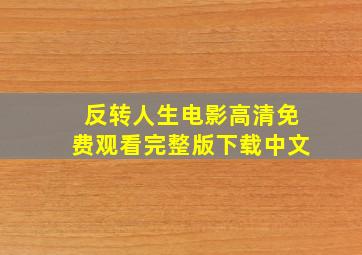 反转人生电影高清免费观看完整版下载中文